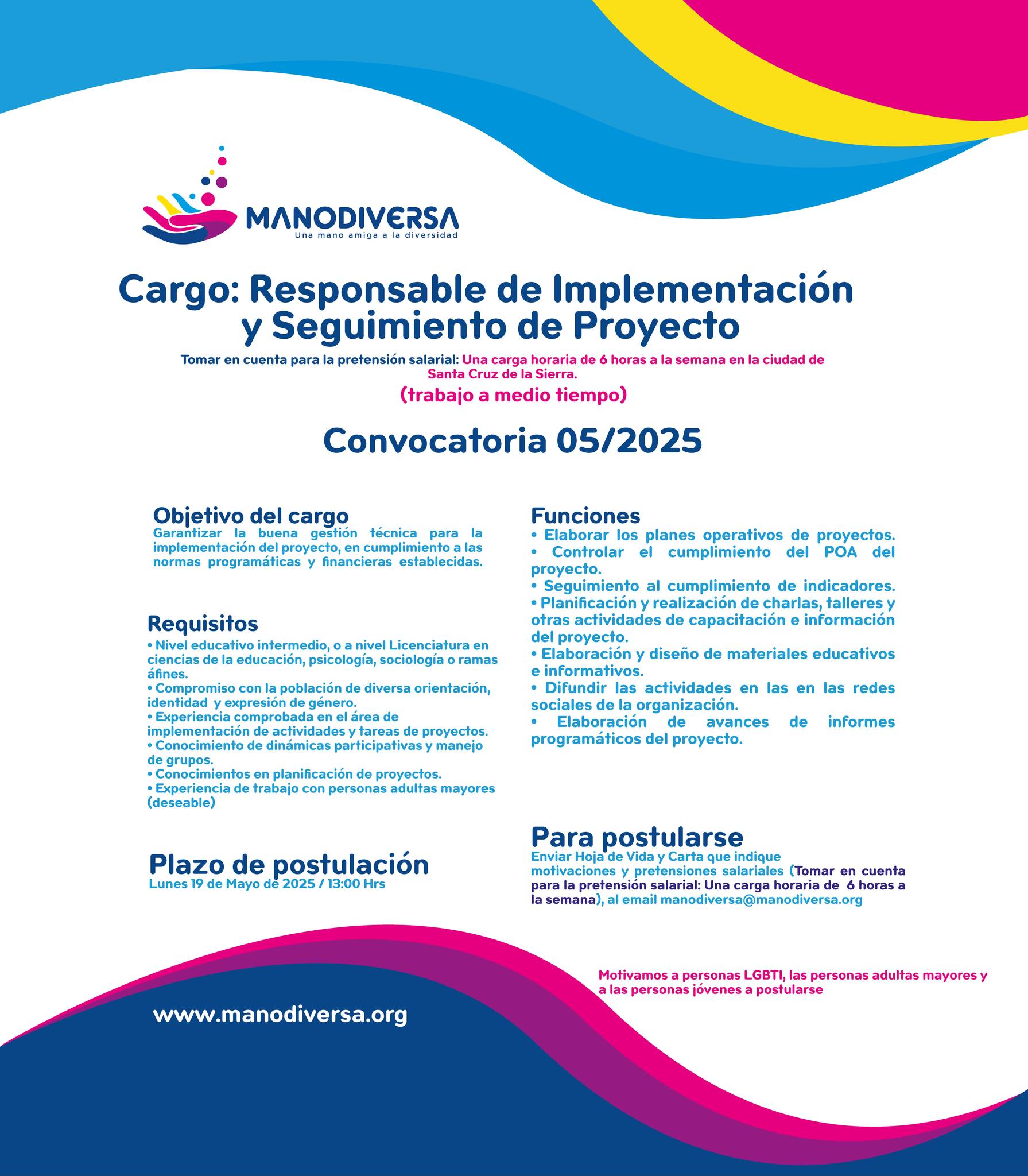 MANODIVERSA
Una mano amiga a la diversidad

Cargo: Responsable de Implementación y Seguimiento de Proyecto

Tomar en cuenta para la pretensión salarial: Una carga horaria de 6 horas a la semana en la ciudad de Santa Cruz de la Sierra.

(trabajo a medio tiempo)

Convocatoria 05/2025

Objetivo del cargo
Garantizar la buena gestión técnica para la implementación del proyecto, en cumplimiento a las normas programáticas y financieras establecidas.

Requisitos
• Nivel educativo intermedio, o a nivel Licenciatura en ciencias de la educación, psicología, sociología o ramas áfines.
• Compromiso con la población de diversa orientación, identidad y expresión de género.
• Experiencia comprobada en el área de implementación de actividades y tareas de proyectos.
• Conocimiento de dinámicas participativas y manejo de grupos.
• Conocimientos en planificación de proyectos.
• Experiencia de trabajo con personas adultas mayores (deseable)

Plazo de postulación
Lunes 19 de Mayo de 2025 / 13:00 Hrs

Funciones
• Elaborar los planes operativos de proyectos.
• Controlar el cumplimiento del POA del proyecto.
• Seguimiento al cumplimiento de indicadores.
• Planificación y realización de charlas, talleres y otras actividades de capacitación e información del proyecto.
• Elaboración y diseño de materiales educativos e informativos.
• Difundir las actividades en las en las redes sociales de la organización.
• Elaboración de avances de informes programáticos del proyecto.

Para postularse
Enviar Hoja de Vida y Carta que indique motivaciones y pretensiones salariales (Tomar en cuenta para la pretensión salarial: Una carga horaria de 6 horas a la semana), al email manodiversa@manodiversa.org

Motivamos a personas LGBTI, las personas adultas mayores y a las personas jóvenes a postularse

www.manodiversa.org